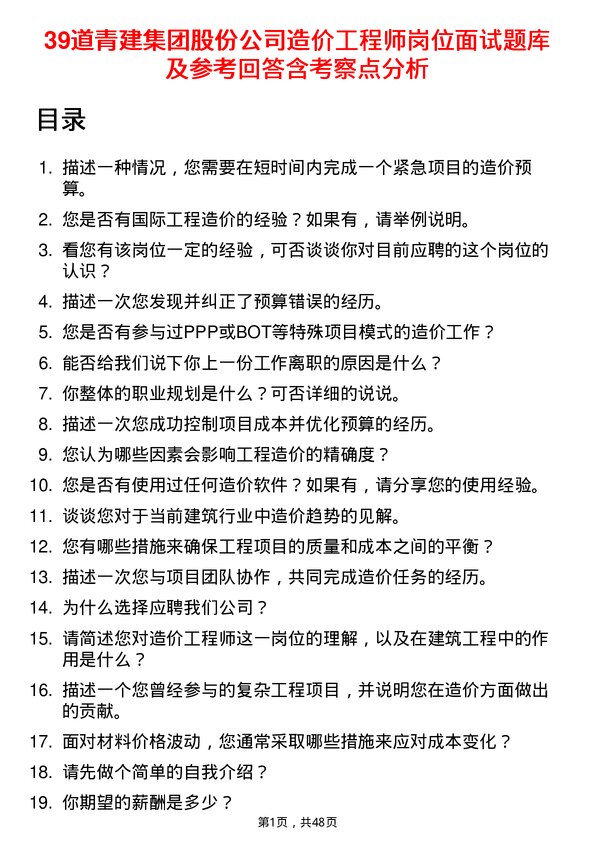 39道青建集团股份公司造价工程师岗位面试题库及参考回答含考察点分析

目录

1. 描述一种情况，您需要在短时间内完成一个紧急项目的造价预算。
2. 您是否有国际工程造价的经验？如果有，请举例说明。
3. 看您有该岗位一定的经验，可否谈谈你对目前应聘的这个岗位的认识？
4. 描述一次您发现并纠正了预算错误的经历。
5. 您是否有参与过PPP或BOT等特殊项目模式的造价工作？
6. 能否给我们说下你上一份工作离职的原因是什么？
7. 你整体的职业规划是什么？可否详细的说说。
8. 描述一次您成功控制项目成本并优化预算的经历。
9. 您认为哪些因素会影响工程造价的精确度？
10. 您是否有使用过任何造价软件？如果有，请分享您的使用经验。
11. 谈谈您对于当前建筑行业中造价趋势的见解。
12. 您有哪些措施来确保工程项目的质量和成本之间的平衡？
13. 描述一次您与项目团队协作，共同完成造价任务的经历。
14. 为什么选择应聘我们公司？
15. 请简述您对造价工程师这一岗位的理解，以及在建筑工程中的作用是什么？
16. 描述一个您曾经参与的复杂工程项目，并说明您在造价方面做出的贡献。
17. 面对材料价格波动，您通常采取哪些措施来应对成本变化？
18. 请先做个简单的自我介绍？
19. 你期望的薪酬是多少？

第1页，共48页